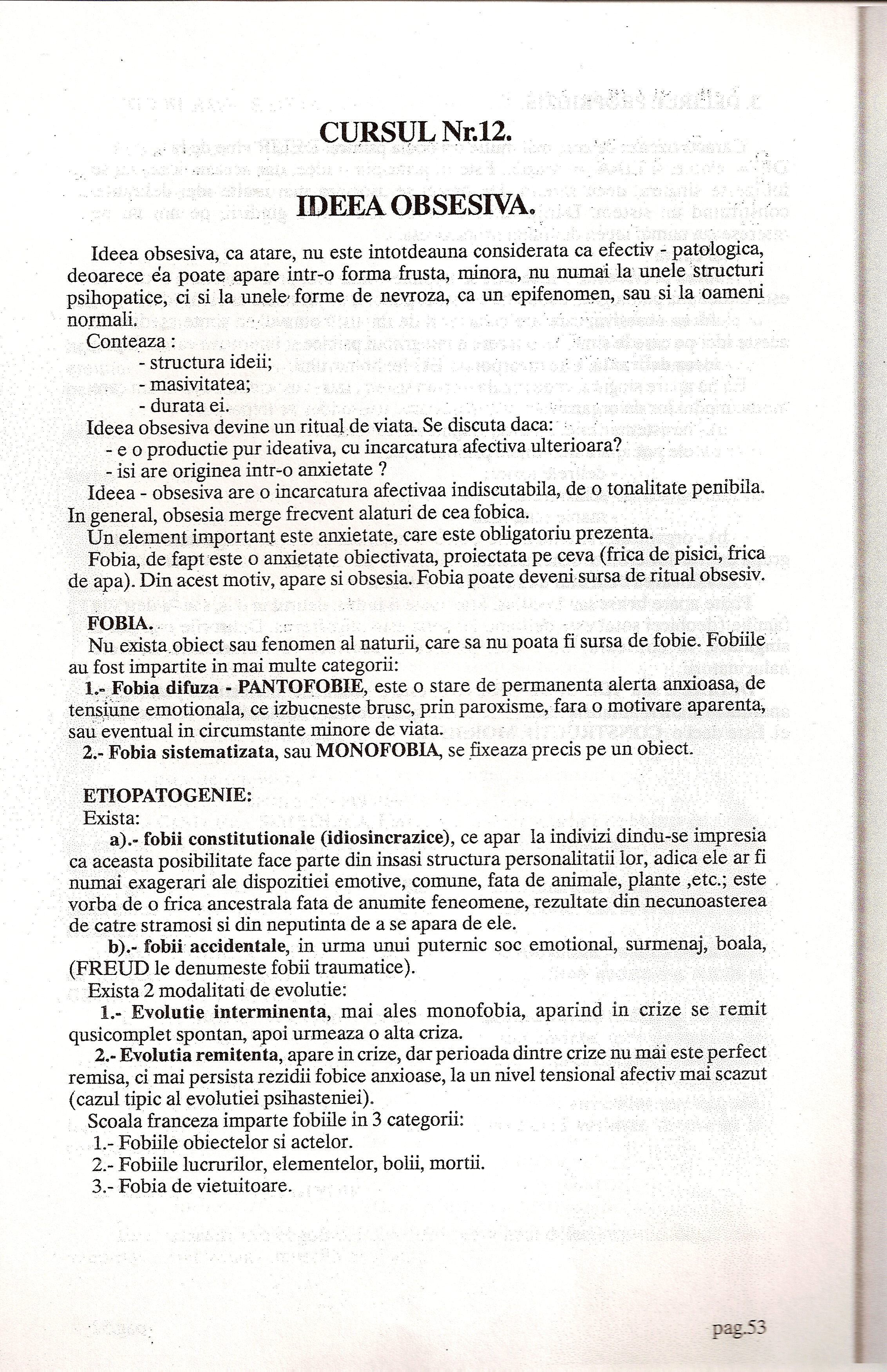 CURSUL Nr.12.

IDEEA OBSESIVA.

Ideea obsesiva, ca atare, nu este intotdeauna considerata ca efectiv - patologica, deoarece ea poate apare intr-o forma frusta, minora, nu numai la unele structuri psihopatice, ci si la unele forme de nevroza, ca un epifenomen, sau si la oameni normali.

Conteaza :
- structura ideii;
- masivitatea;
- durata ei.

Ideea obsesiva devine un ritual de viata. Se discuta daca:
- e o productie pur ideativa, cu incarcatura afectiva ulterioara?
- isi are originea intr-o anxietate ?

Ideea - obsesiva are o incarcatura afectivaa indiscutabila, de o tonalitate penibila. In general, obsesia merge frecvent alaturi de cea fobica.

Un element important este anxietate, care este obligatoriu prezenta.

Fobia, de fapt este o anxietate obiectivata, proiectata pe ceva (frica de pisici, frica de apa). Din acest motiv, apare si obsesia. Fobia poate deveni sursa de ritual obsesiv.

FOBIA.

Nu exista obiect sau fenomen al naturii, care sa nu poata fi sursa de fobie. Fobiile au fost impartite in mai multe categorii:

1.- Fobia difuza - PANTOFOBIE, este o stare de permanenta alerta anxioasa, de tensiune emotionala, ce izbucneste brusc, prin paroxisme, fara o motivare aparenta, sau eventual in circumstante minore de viata.

2.- Fobia sistematizata, sau MONOFOBIA, se fixeaza precis pe un obiect.

ETIOPATOGENIE:

Exista:

a).- fobii constitutionale (idiosincrazice), ce apar la indivizi dindu-se impresia ca aceasta posibilitate face parte din insasi structura personalitatii lor, adica ele ar fi numai exagerari ale dispozitiei emotive, comune, fata de animale, plante ,etc.; este vorba de o frica ancestrala fata de anumite feneomene, rezultate din necunoasterea de catre stramosi si din neputinta de a se apara de ele.

b).- fobii accidentale, in urma unui puternic soc emotional, surmenaj, boala, (FREUD le denumeste fobii traumatice).

Exista 2 modalitati de evolutie:

1.- Evolutie interminenta, mai ales monofobia, aparind in crize se remit qusicomplet spontan, apoi urmeaza o alta criza.

2.- Evolutia remitenta, apare in crize, dar perioada dintre crize nu mai este perfect remisa, ci mai persista rezidii fobice anxioase, la un nivel tensional afectiv mai scazut (cazul tipic al evolutiei psihasteniei).

Scoala franceza imparte fobiile in 3 categorii:
1.- Fobiile obiectelor si actelor.
2.- Fobiile lucrurilor, elementelor, bolii, mortii.
3.- Fobia de vietuitoare.

pag.53